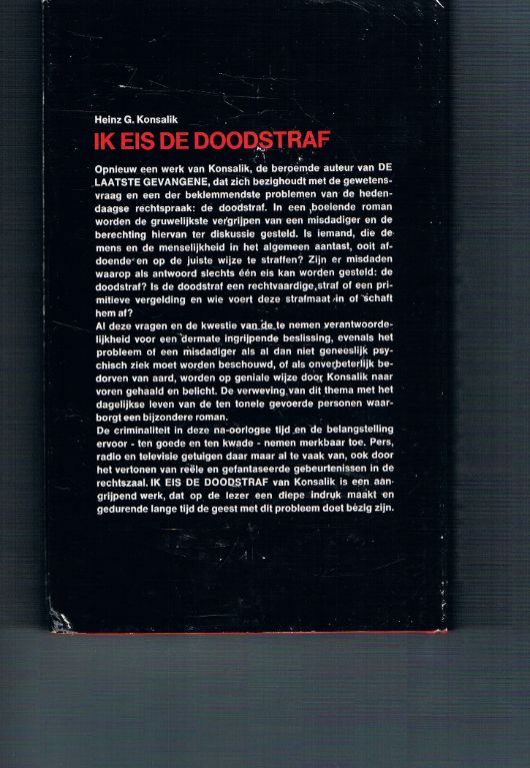 Heinz G. Konsalik

IK EIS DE DOODSTRAF

Opnieuw een werk van Konsalik, de beroemde auteur van DE LAATSTE GEVANGENE, dat zich bezighoudt met de gewetensvraag en een der beklemmendste problemen van de hedendaagse rechtspraak: de doodstraf. In een boeiende roman worden de gruwelijkste vergrijpen van een misdadiger en de berechting hiervan ter diskussie gesteld. Is iemand, die de mens en de menselijkheid in het algemeen aantast, ooit afdoende en op de juiste wijze te straffen? Zijn er misdaden waarop als antwoord slechts één eis kan worden gesteld: de doodstraf? Is de doodstraf een rechtvaardige straf of een primitieve vergelding en wie voert deze strafmaat in of schaft hem af?
Al deze vragen en de kwestie van de te nemen verantwoordelijkheid voor een dermate ingrijpende beslissing, evenals het probleem of een misdadiger als al dan niet geneeslijk psychisch ziek moet worden beschouwd, of als onverbeterlijk bedorven van aard, worden op geniale wijze door Konsalik naar voren gehaald en belicht. De verweving van dit thema met het dagelijkse leven van de ten tonele gevoerde personen waarborgt een bijzondere roman.
De criminaliteit in deze na-oorlogse tijd en de belangstelling ervoor - ten goede en ten kwade - nemen merkbaar toe. Pers, radio en televisie getuigen daar maar al te vaak van, ook door het vertonen van reële en gefantaseerde gebeurtenissen in de rechtszaal. IK EIS DE DOODSTRAF van Konsalik is een aangrijpend werk, dat op de lezer een diepe indruk maakt en gedurende lange tijd de geest met dit probleem doet bezig zijn.